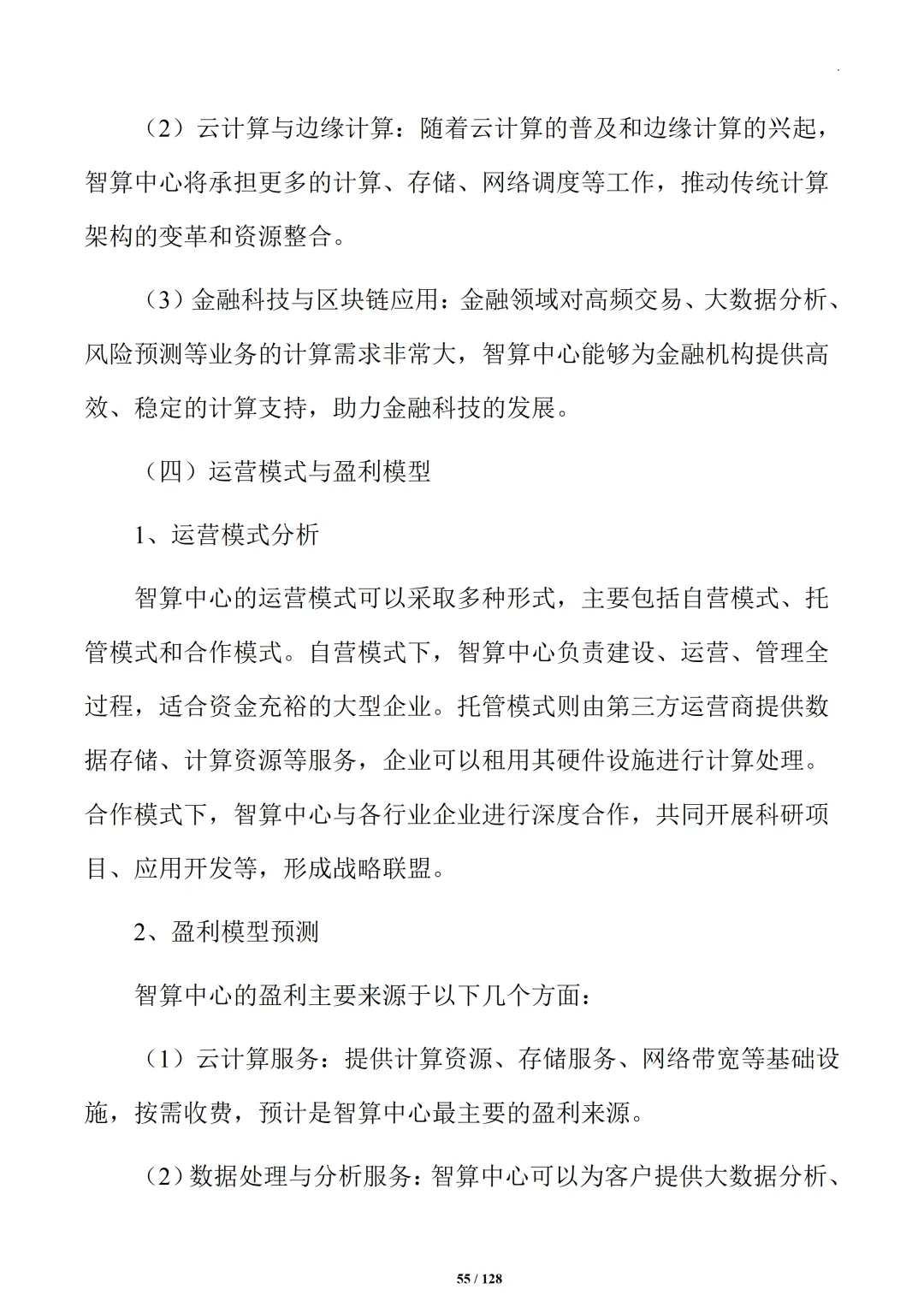 （2）云计算与边缘计算：随着云计算的普及和边缘计算的兴起，智算中心将承担更多的计算、存储、网络调度等工作，推动传统计算架构的变革和资源整合。

（3）金融科技与区块链应用：金融领域对高频交易、大数据分析、风险预测等业务的计算需求非常大，智算中心能够为金融机构提供高效、稳定的计算支持，助力金融科技的发展。

（四）运营模式与盈利模型

1、运营模式分析

智算中心的运营模式可以采取多种形式，主要包括自营模式、托管模式和合作模式。自营模式下，智算中心负责建设、运营、管理全过程，适合资金充裕的大型企业。托管模式则由第三方运营商提供数据存储、计算资源等服务，企业可以租用其硬件设施进行计算处理。合作模式下，智算中心与各行业企业进行深度合作，共同开展科研项目、应用开发等，形成战略联盟。

2、盈利模型预测

智算中心的盈利主要来源于以下几个方面：

（1）云计算服务：提供计算资源、存储服务、网络带宽等基础设施，按需收费，预计是智算中心最主要的盈利来源。

（2）数据处理与分析服务：智算中心可以为客户提供大数据分析、

55 / 128